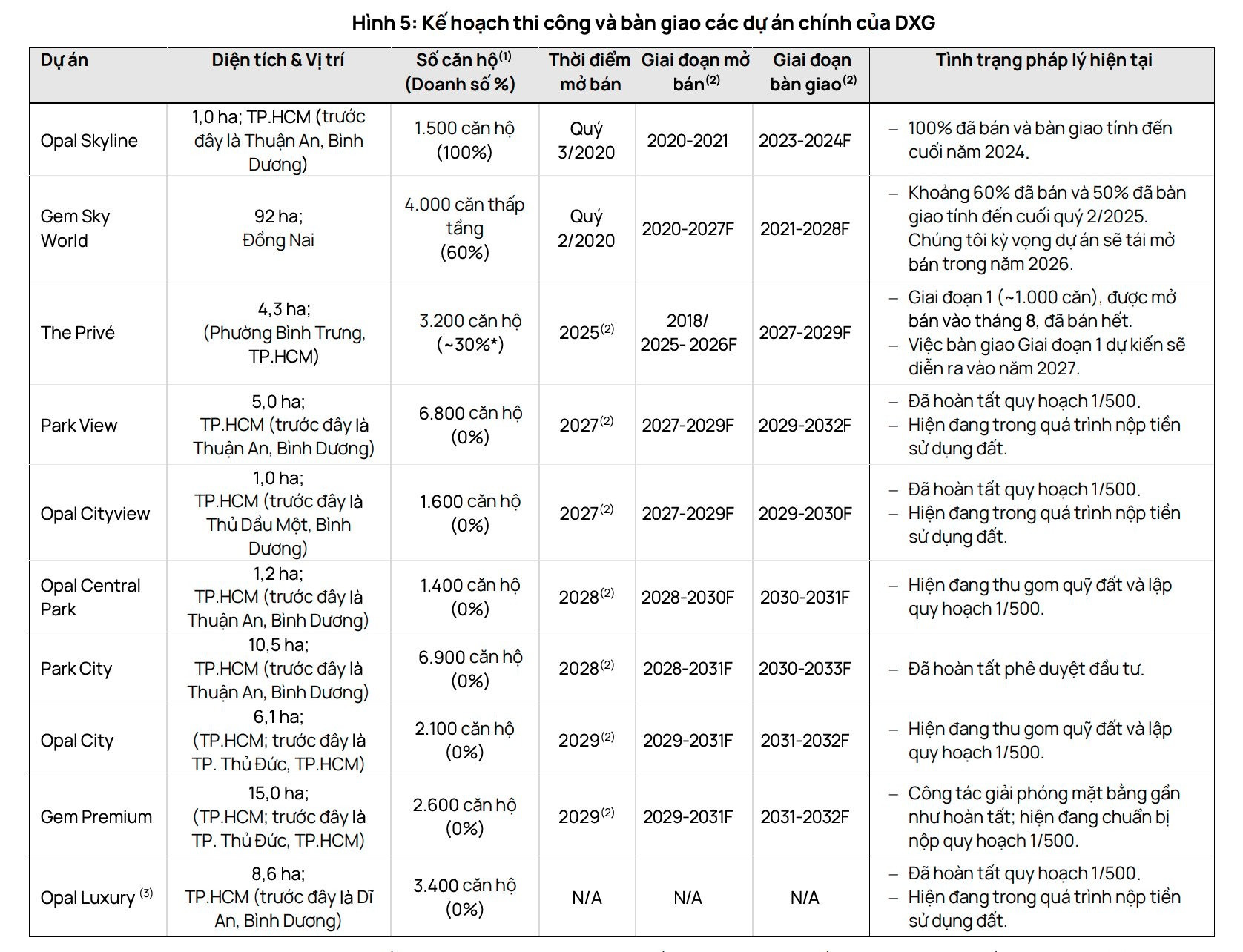 Hình 5: Kế hoạch thi công và bàn giao các dự án chính của DXG

| Dự án | Diện tích & Vị trí | Số căn hộ$^{(1)}$ (Doanh số %) | Thời điểm mở bán | Giai đoạn mở bán$^{(2)}$ | Giai đoạn bàn giao$^{(2)}$ | Tình trạng pháp lý hiện tại |
|---|---|---|---|---|---|---|
| Opal Skyline | 1,0 ha; TP.HCM (trước đây là Thuận An, Bình Dương) | 1.500 căn hộ (100%) | Quý 3/2020 | 2020-2021 | 2023-2024F | – 100% đã bán và bàn giao tính đến cuối năm 2024. |
| Gem Sky World | 92 ha; Đồng Nai | 4.000 căn thấp tầng (60%) | Quý 2/2020 | 2020-2027F | 2021-2028F | – Khoảng 60% đã bán và 50% đã bàn giao tính đến cuối quý 2/2025. Chúng tôi kỳ vọng dự án sẽ tái mở bán trong năm 2026. |
| The Privé | 4,3 ha; (Phường Bình Trưng, TP.HCM) | 3.200 căn hộ (~30%*) | 2025$^{(2)}$ | 2018/ 2025- 2026F | 2027-2029F | – Giai đoạn 1 (~1.000 căn), được mở bán vào tháng 8, đã bán hết. – Việc bàn giao Giai đoạn 1 dự kiến sẽ diễn ra vào năm 2027. |
| Park View | 5,0 ha; TP.HCM (trước đây là Thuận An, Bình Dương) | 6.800 căn hộ (0%) | 2027$^{(2)}$ | 2027-2029F | 2029-2032F | – Đã hoàn tất quy hoạch 1/500. – Hiện đang trong quá trình nộp tiền sử dụng đất. |
| Opal Cityview | 1,0 ha; TP.HCM (trước đây là Thủ Dầu Một, Bình Dương) | 1.600 căn hộ (0%) | 2027$^{(2)}$ | 2027-2029F | 2029-2030F | – Đã hoàn tất quy hoạch 1/500. – Hiện đang trong quá trình nộp tiền sử dụng đất. |
| Opal Central Park | 1,2 ha; TP.HCM (trước đây là Thuận An, Bình Dương) | 1.400 căn hộ (0%) | 2028$^{(2)}$ | 2028-2030F | 2030-2031F | – Hiện đang thu gom quỹ đất và lập quy hoạch 1/500. |
| Park City | 10,5 ha; TP.HCM (trước đây là Thuận An, Bình Dương) | 6.900 căn hộ (0%) | 2028$^{(2)}$ | 2028-2031F | 2030-2033F | – Đã hoàn tất phê duyệt đầu tư. |
| Opal City | 6,1 ha; (TP.HCM; trước đây là TP. Thủ Đức, TP.HCM) | 2.100 căn hộ (0%) | 2029$^{(2)}$ | 2029-2031F | 2031-2032F | – Hiện đang thu gom quỹ đất và lập quy hoạch 1/500. |
| Gem Premium | 15,0 ha; (TP.HCM; trước đây là TP. Thủ Đức, TP.HCM) | 2.600 căn hộ (0%) | 2029$^{(2)}$ | 2029-2031F | 2031-2032F | – Công tác giải phóng mặt bằng gần như hoàn tất; hiện đang chuẩn bị nộp quy hoạch 1/500. |
| Opal Luxury $^{(3)}$ | 8,6 ha; TP.HCM (trước đây là Dĩ An, Bình Dương) | 3.400 căn hộ (0%) | N/A | N/A | N/A | – Đã hoàn tất quy hoạch 1/500. – Hiện đang trong quá trình nộp tiền sử dụng đất. |